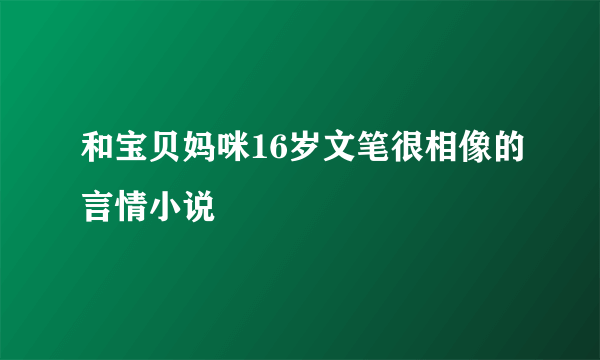 和宝贝妈咪16岁文笔很相像的言情小说